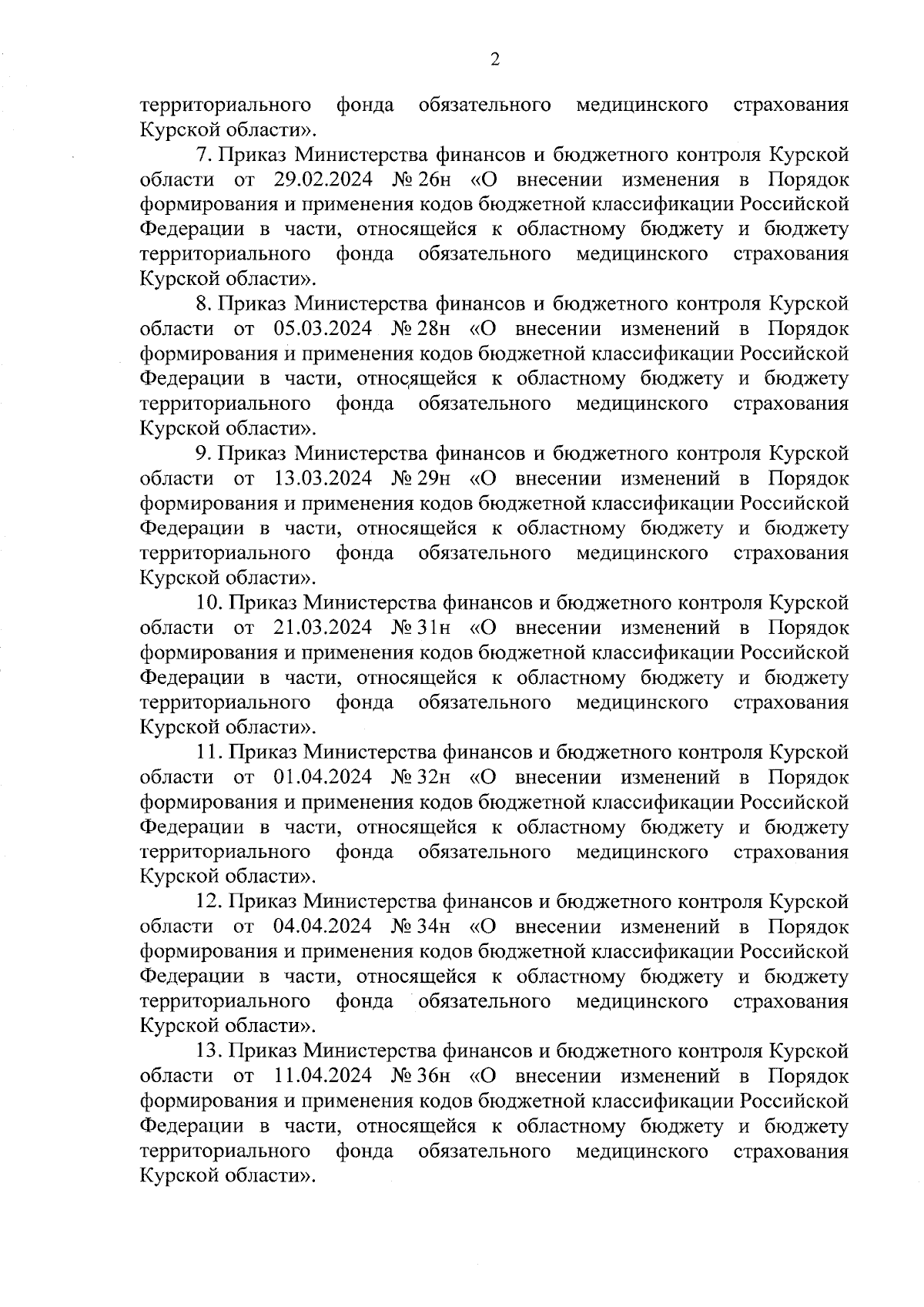 2

территориального фонда обязательного медицинского страхования Курской области».

7. Приказ Министерства финансов и бюджетного контроля Курской области от 29.02.2024 № 26н «О внесении изменения в Порядок формирования и применения кодов бюджетной классификации Российской Федерации в части, относящейся к областному бюджету и бюджету территориального фонда обязательного медицинского страхования Курской области».

8. Приказ Министерства финансов и бюджетного контроля Курской области от 05.03.2024 № 28н «О внесении изменений в Порядок формирования и применения кодов бюджетной классификации Российской Федерации в части, относящейся к областному бюджету и бюджету территориального фонда обязательного медицинского страхования Курской области».

9. Приказ Министерства финансов и бюджетного контроля Курской области от 13.03.2024 № 29н «О внесении изменений в Порядок формирования и применения кодов бюджетной классификации Российской Федерации в части, относящейся к областному бюджету и бюджету территориального фонда обязательного медицинского страхования Курской области».

10. Приказ Министерства финансов и бюджетного контроля Курской области от 21.03.2024 № 31н «О внесении изменений в Порядок формирования и применения кодов бюджетной классификации Российской Федерации в части, относящейся к областному бюджету и бюджету территориального фонда обязательного медицинского страхования Курской области».

11. Приказ Министерства финансов и бюджетного контроля Курской области от 01.04.2024 № 32н «О внесении изменений в Порядок формирования и применения кодов бюджетной классификации Российской Федерации в части, относящейся к областному бюджету и бюджету территориального фонда обязательного медицинского страхования Курской области».

12. Приказ Министерства финансов и бюджетного контроля Курской области от 04.04.2024 № 34н «О внесении изменений в Порядок формирования и применения кодов бюджетной классификации Российской Федерации в части, относящейся к областному бюджету и бюджету территориального фонда обязательного медицинского страхования Курской области».

13. Приказ Министерства финансов и бюджетного контроля Курской области от 11.04.2024 № 36н «О внесении изменений в Порядок формирования и применения кодов бюджетной классификации Российской Федерации в части, относящейся к областному бюджету и бюджету территориального фонда обязательного медицинского страхования Курской области».